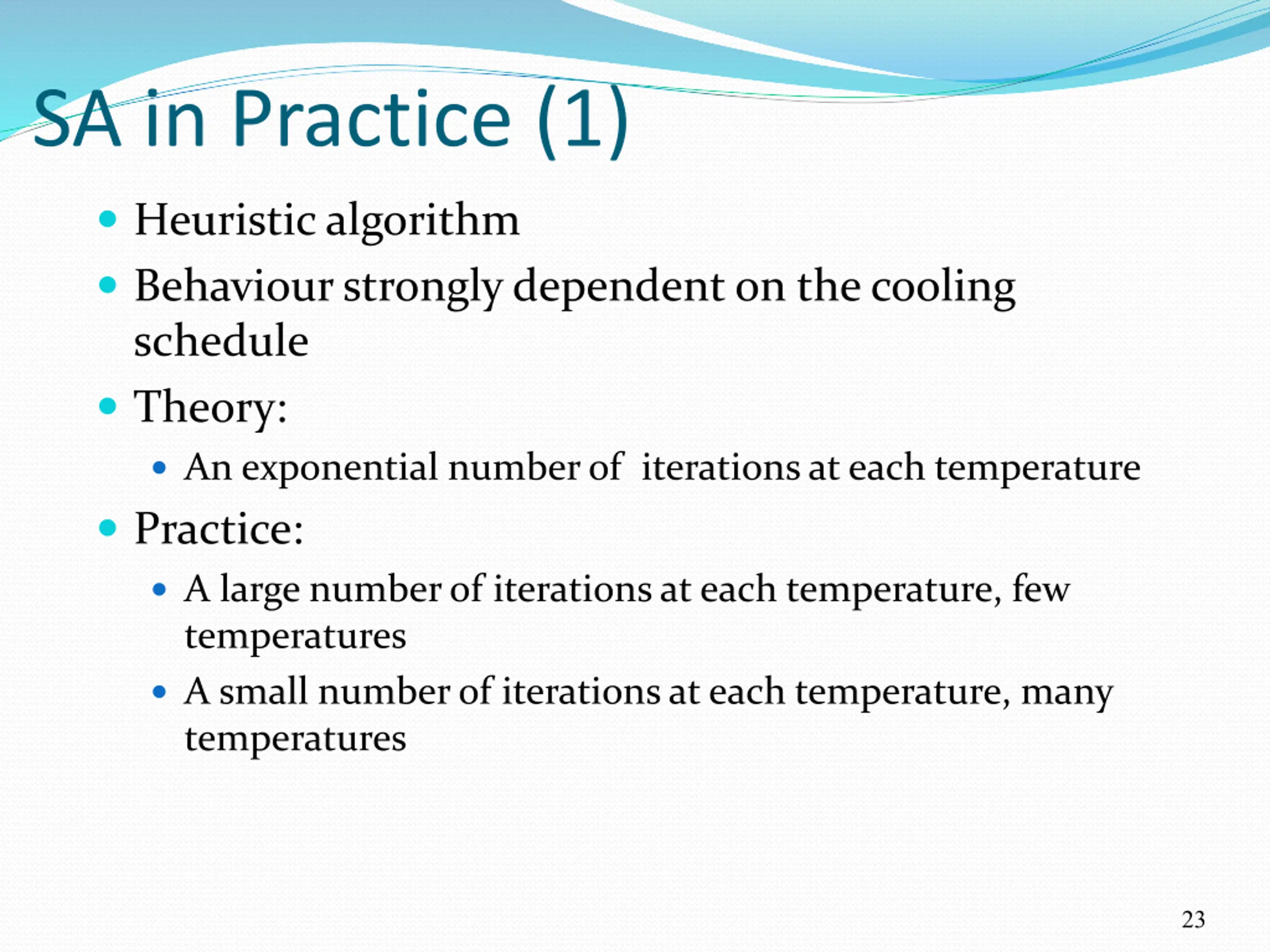 SA in Practice (1)

- Heuristic algorithm
- Behaviour strongly dependent on the cooling schedule
- Theory:
  - An exponential number of iterations at each temperature
- Practice:
  - A large number of iterations at each temperature, few temperatures
  - A small number of iterations at each temperature, many temperatures

23